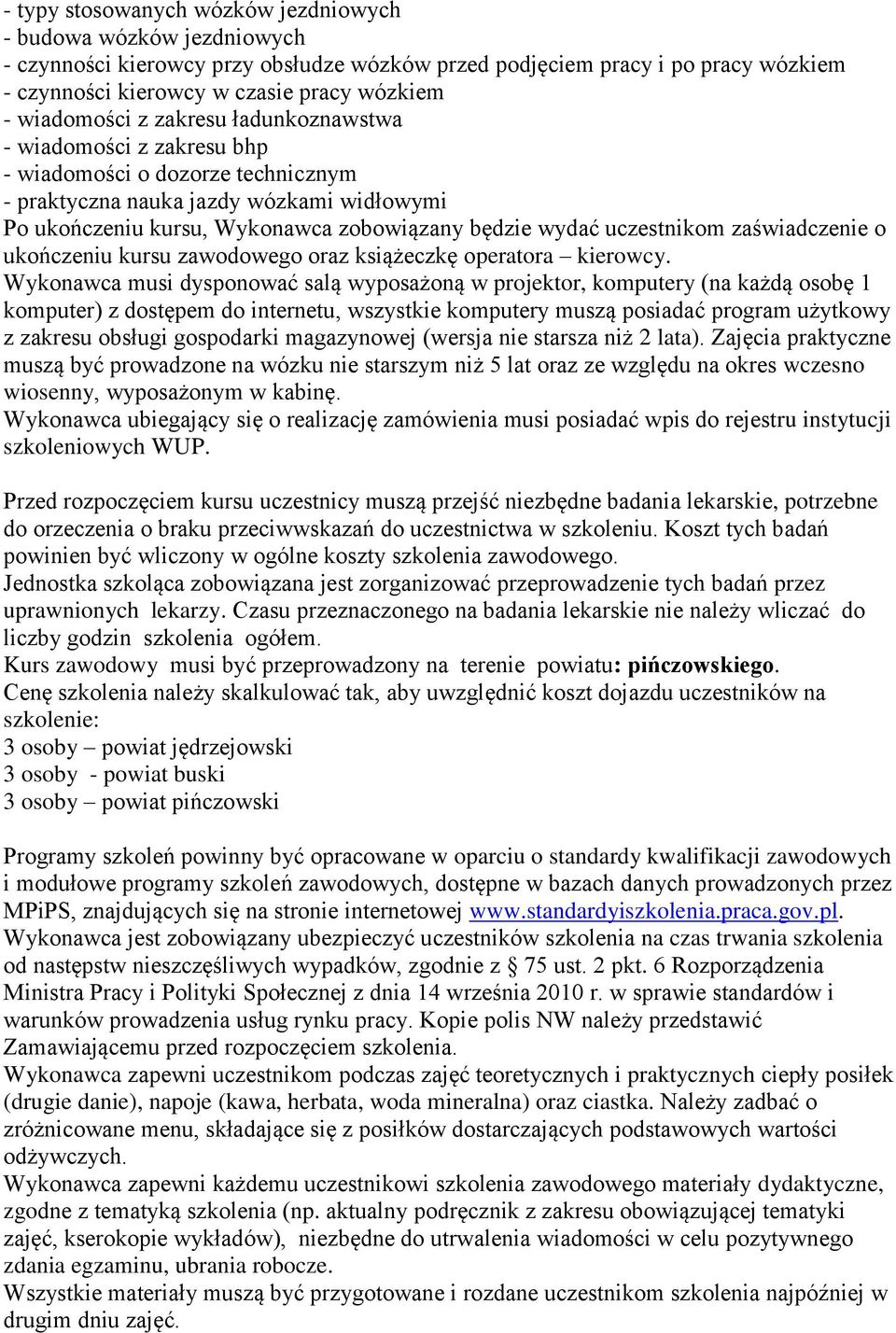 - typy stosowanych wózków jezdniowych
- budowa wózków jezdniowych
- czynności kierowcy przy obsłudze wózków przed podjęciem pracy i po pracy wózkiem
- czynności kierowcy w czasie pracy wózkiem
- wiadomości z zakresu ładunkoznawstwa
- wiadomości z zakresu bhp
- wiadomości o dozorze technicznym
- praktyczna nauka jazdy wózkami widłowymi
Po ukończeniu kursu, Wykonawca zobowiązany będzie wydać uczestnikom zaświadczenie o ukończeniu kursu zawodowego oraz książeczkę operatora – kierowcy.
Wykonawca musi dysponować salą wyposażoną w projektor, komputery (na każdą osobę 1 komputer) z dostępem do internetu, wszystkie komputery muszą posiadać program użytkowy z zakresu obsługi gospodarki magazynowej (wersja nie starsza niż 2 lata). Zajęcia praktyczne muszą być prowadzone na wózku nie starszym niż 5 lat oraz ze względu na okres wczesno wiosenny, wyposażonym w kabinę.
Wykonawca ubiegający się o realizację zamówienia musi posiadać wpis do rejestru instytucji szkoleniowych WUP.

Przed rozpoczęciem kursu uczestnicy muszą przejść niezbędne badania lekarskie, potrzebne do orzeczenia o braku przeciwwskazań do uczestnictwa w szkoleniu. Koszt tych badań powinien być wliczony w ogólne koszty szkolenia zawodowego.
Jednostka szkoląca zobowiązana jest zorganizować przeprowadzenie tych badań przez uprawnionych lekarzy. Czasu przeznaczonego na badania lekarskie nie należy wliczać do liczby godzin szkolenia ogółem.
Kurs zawodowy musi być przeprowadzony na terenie powiatu: pińczowskiego.
Cenę szkolenia należy skalkulować tak, aby uwzględnić koszt dojazdu uczestników na szkolenie:
3 osoby – powiat jędrzejowski
3 osoby - powiat buski
3 osoby – powiat pińczowski

Programy szkoleń powinny być opracowane w oparciu o standardy kwalifikacji zawodowych i modułowe programy szkoleń zawodowych, dostępne w bazach danych prowadzonych przez MPiPS, znajdujących się na stronie internetowej www.standardyiszkolenia.praca.gov.pl.
Wykonawca jest zobowiązany ubezpieczyć uczestników szkolenia na czas trwania szkolenia od następstw nieszczęśliwych wypadków, zgodnie z § 75 ust. 2 pkt. 6 Rozporządzenia Ministra Pracy i Polityki Społecznej z dnia 14 września 2010 r. w sprawie standardów i warunków prowadzenia usług rynku pracy. Kopie polis NW należy przedstawić Zamawiającemu przed rozpoczęciem szkolenia.
Wykonawca zapewni uczestnikom podczas zajęć teoretycznych i praktycznych ciepły posiłek (drugie danie), napoje (kawa, herbata, woda mineralna) oraz ciastka. Należy zadbać o zróżnicowane menu, składające się z posiłków dostarczających podstawowych wartości odżywczych.
Wykonawca zapewni każdemu uczestnikowi szkolenia zawodowego materiały dydaktyczne, zgodne z tematyką szkolenia (np. aktualny podręcznik z zakresu obowiązującej tematyki zajęć, kserokopie wykładów), niezbędne do utrwalenia wiadomości w celu pozytywnego zdania egzaminu, ubrania robocze.
Wszystkie materiały muszą być przygotowane i rozdane uczestnikom szkolenia najpóźniej w drugim dniu zajęć.